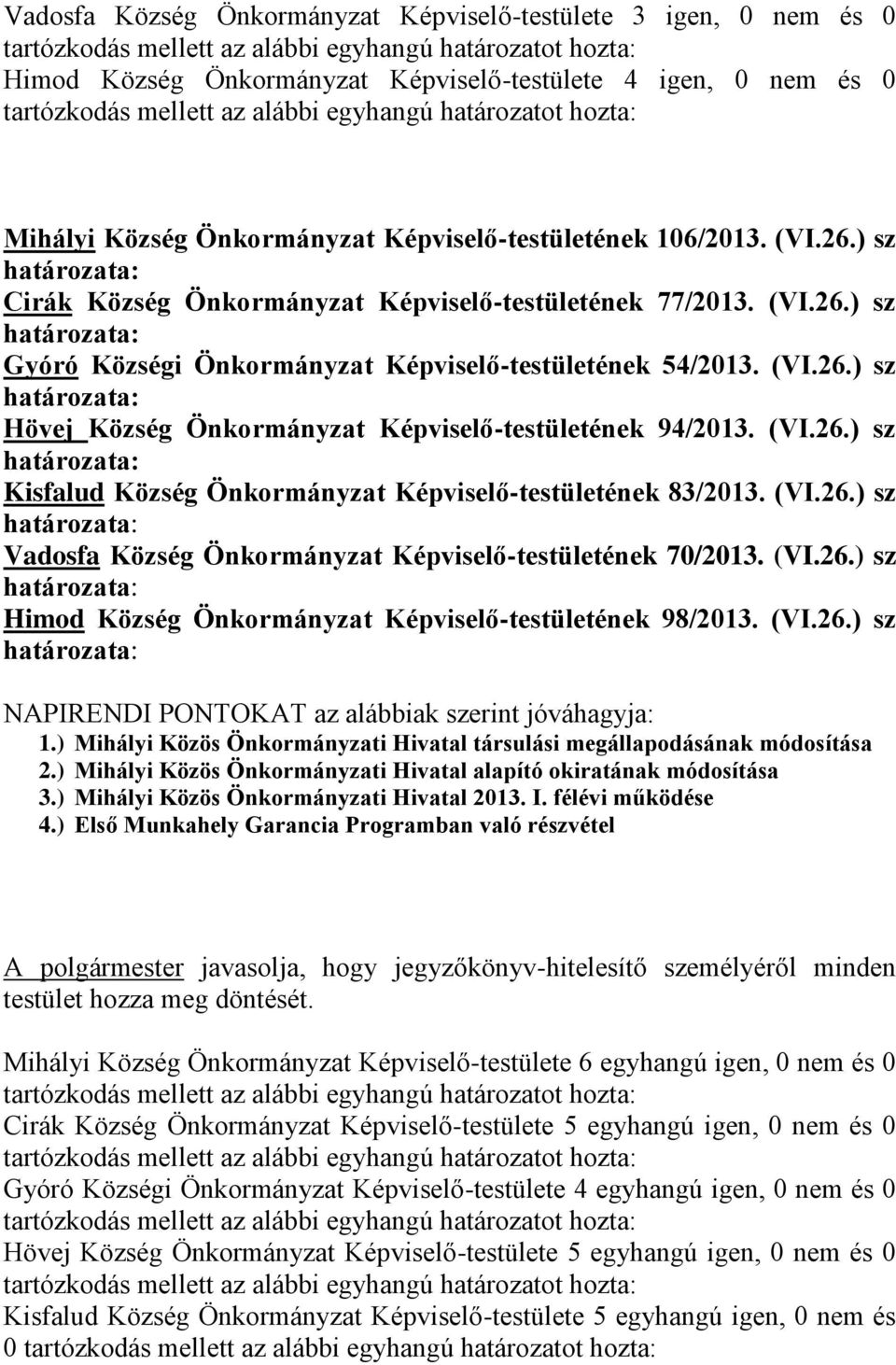 Vadosfa Község Önkormányzat Képviselő-testülete 3 igen, 0 nem és 0 tartózkodás mellett az alábbi egyhangú határozatot hozta:
Himod Község Önkormányzat Képviselő-testülete 4 igen, 0 nem és 0 tartózkodás mellett az alábbi egyhangú határozatot hozta:

Mihályi Község Önkormányzat Képviselő-testületének 106/2013. (VI.26.) sz határozata:
Cirák Község Önkormányzat Képviselő-testületének 77/2013. (VI.26.) sz határozata:
Gyóró Községi Önkormányzat Képviselő-testületének 54/2013. (VI.26.) sz határozata:
Hövej Község Önkormányzat Képviselő-testületének 94/2013. (VI.26.) sz határozata:
Kisfalud Község Önkormányzat Képviselő-testületének 83/2013. (VI.26.) sz határozata:
Vadosfa Község Önkormányzat Képviselő-testületének 70/2013. (VI.26.) sz határozata:
Himod Község Önkormányzat Képviselő-testületének 98/2013. (VI.26.) sz határozata:

NAPIRENDI PONTOKAT az alábbiak szerint jóváhagyja:
1.) Mihályi Közös Önkormányzati Hivatal társulási megállapodásának módosítása
2.) Mihályi Közös Önkormányzati Hivatal alapító okiratának módosítása
3.) Mihályi Közös Önkormányzati Hivatal 2013. I. félévi működése
4.) Első Munkahely Garancia Programban való részvétel

A polgármester javasolja, hogy jegyzőkönyv-hitelesítő személyéről minden testület hozza meg döntését.

Mihályi Község Önkormányzat Képviselő-testülete 6 egyhangú igen, 0 nem és 0 tartózkodás mellett az alábbi egyhangú határozatot hozta:
Cirák Község Önkormányzat Képviselő-testülete 5 egyhangú igen, 0 nem és 0 tartózkodás mellett az alábbi egyhangú határozatot hozta:
Gyóró Községi Önkormányzat Képviselő-testülete 4 egyhangú igen, 0 nem és 0 tartózkodás mellett az alábbi egyhangú határozatot hozta:
Hövej Község Önkormányzat Képviselő-testülete 5 egyhangú igen, 0 nem és 0 tartózkodás mellett az alábbi egyhangú határozatot hozta:
Kisfalud Község Önkormányzat Képviselő-testülete 5 egyhangú igen, 0 nem és 0 tartózkodás mellett az alábbi egyhangú határozatot hozta: